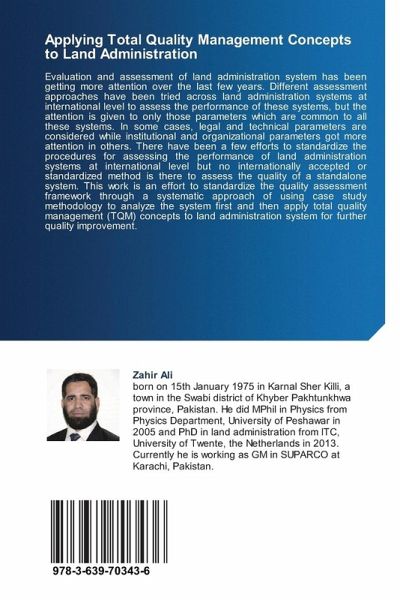 Applying Total Quality Management Concepts to Land Administration

Evaluation and assessment of land administration system has been getting more attention over the last few years. Different assessment approaches have been tried across land administration systems at international level to assess the performance of these systems, but the attention is given to only those parameters which are common to all these systems. In some cases, legal and technical parameters are considered while institutional and organizational parameters got more attention in others. There have been a few efforts to standardize the procedures for assessing the performance of land administration systems at international level but no internationally accepted or standardized method is there to assess the quality of a standalone system. This work is an effort to standardize the quality assessment framework through a systematic approach of using case study methodology to analyze the system first and then apply total quality management (TQM) concepts to land administration system for further quality improvement.

Zahir Ali
born on 15th January 1975 in Karnal Sher Killi, a town in the Swabi district of Khyber Pakhtunkhwa province, Pakistan. He did MPhil in Physics from Physics Department, University of Peshawar in 2005 and PhD in land administration from ITC, University of Twente, the Netherlands in 2013. Currently he is working as GM in SUPARCO at Karachi, Pakistan.

978-3-639-70343-6